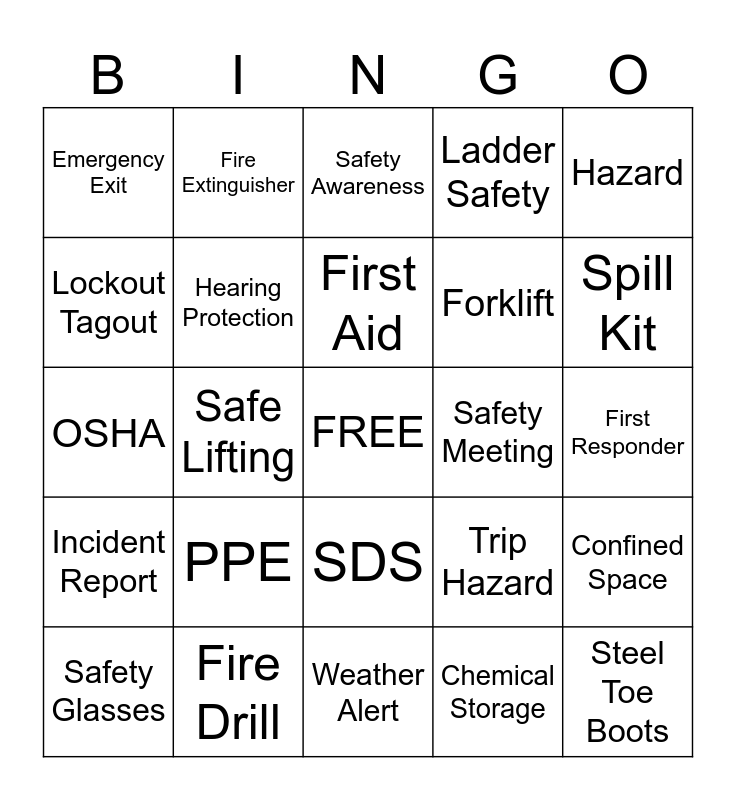 | B | I | N | G | O |
|---|---|---|---|---|
| Emergency Exit | Fire Extinguisher | Safety Awareness | Ladder Safety | Hazard |
| Lockout Tagout | Hearing Protection | First Aid | Forklift | Spill Kit |
| OSHA | Safe Lifting | FREE | Safety Meeting | First Responder |
| Incident Report | PPE | SDS | Trip Hazard | Confined Space |
| Safety Glasses | Fire Drill | Weather Alert | Chemical Storage | Steel Toe Boots |